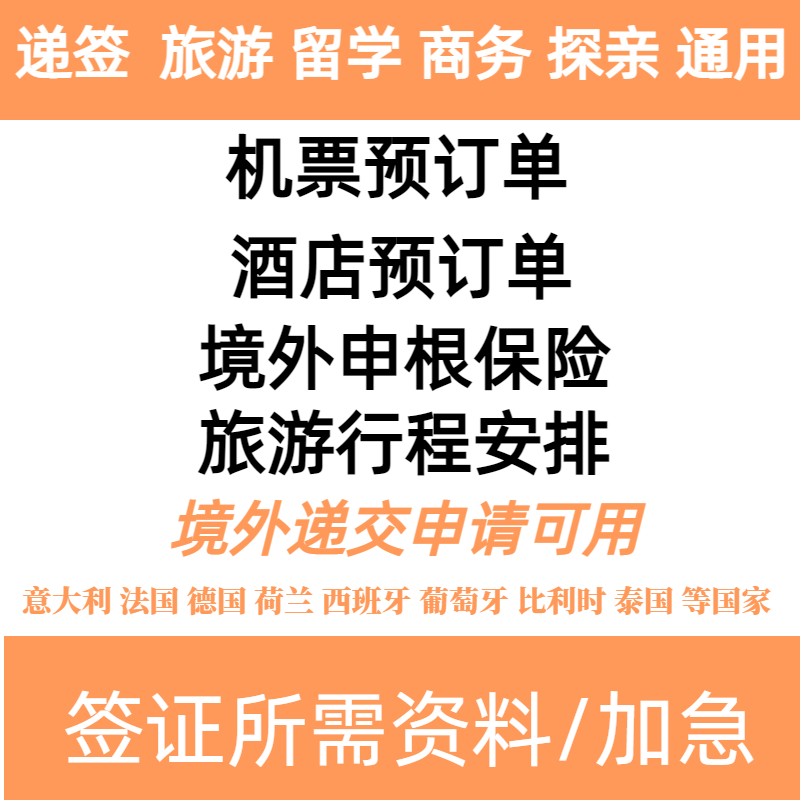 递签 旅游 留学 商务 探亲 通用

机票预订单

酒店预订单

境外申根保险

旅游行程安排

境外递交申请可用

意大利 法国 德国 荷兰 西班牙 葡萄牙 比利时 泰国 等国家

签证所需资料/加急